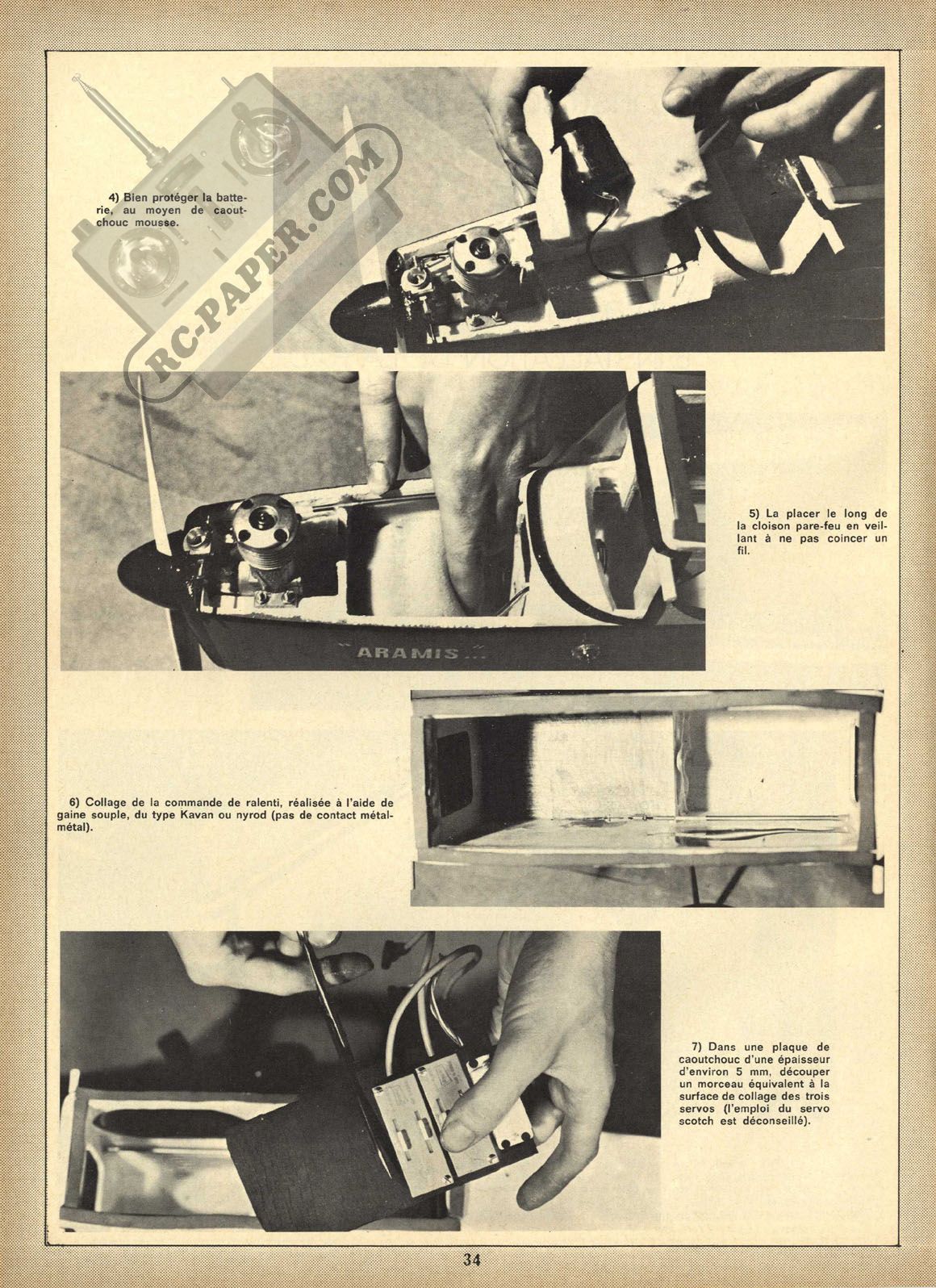 RC-PAPER.COM

4) Bien protéger la batterie, au moyen de caoutchouc mousse.

5) La placer le long de la cloison pare-feu en veillant à ne pas coincer un fil.

"ARAMIS..."

6) Collage de la commande de ralenti, réalisée à l'aide de gaine souple, du type Kavan ou nyrod (pas de contact métal-métal).

7) Dans une plaque de caoutchouc d'une épaisseur d'environ 5 mm, découper un morceau équivalent à la surface de collage des trois servos (l'emploi du servo scotch est déconseillé).

34